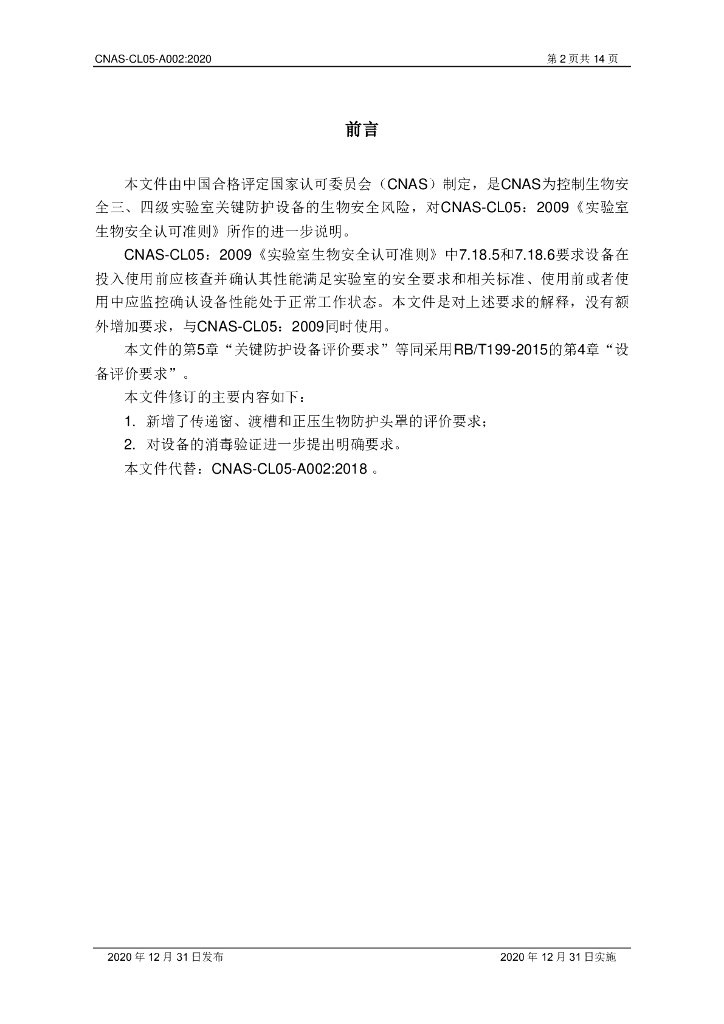 CNAS-CL05-A002:2020

第2页共14页

前言

本文件由中国合格评定国家认可委员会（CNAS）制定，是CNAS为控制生物安全三、四级实验室关键防护设备的生物安全风险，对CNAS-CL05：2009《实验室生物安全认可准则》所作的进一步说明。

CNAS-CL05：2009《实验室生物安全认可准则》中7.18.5和7.18.6要求设备在投入使用前应核查并确认其性能满足实验室的安全要求和相关标准、使用前或者使用中应监控确认设备性能处于正常工作状态。本文件是对上述要求的解释，没有额外增加要求，与CNAS-CL05：2009同时使用。

本文件的第5章“关键防护设备评价要求”等同采用RB/T199-2015的第4章“设备评价要求”。

本文件修订的主要内容如下：

1. 新增了传递窗、渡槽和正压生物防护头罩的评价要求；

2. 对设备的消毒验证进一步提出明确要求。

本文件代替：CNAS-CL05-A002:2018。

2020年12月31日发布

2020年12月31日实施